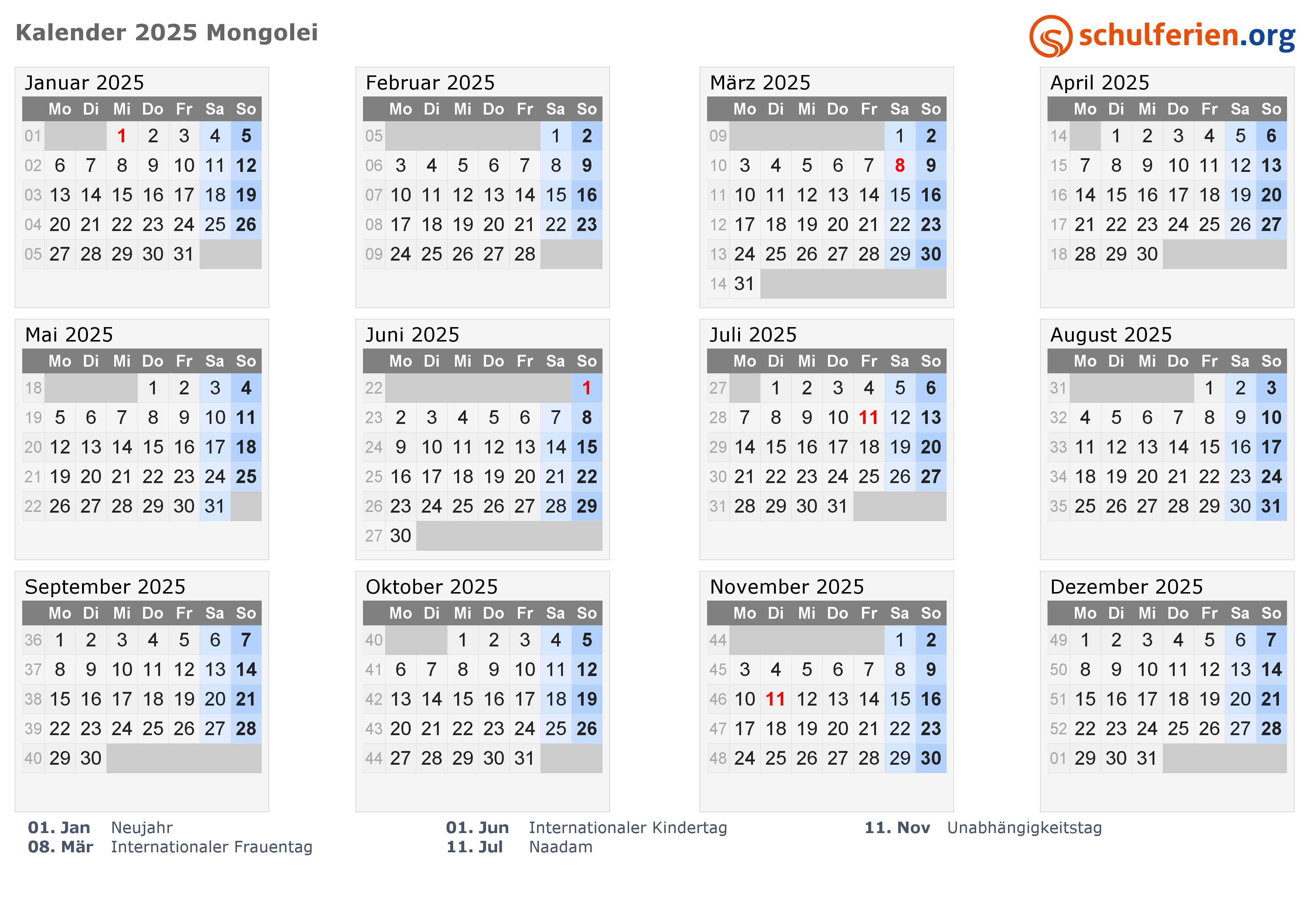 Kalender 2025 Mongolei

schulferien.org

Januar 2025

| | Mo | Di | Mi | Do | Fr | Sa | So |
|---|---|---|---|---|---|---|---|
| 01 | | | 1 | 2 | 3 | 4 | 5 |
| 02 | 6 | 7 | 8 | 9 | 10 | 11 | 12 |
| 03 | 13 | 14 | 15 | 16 | 17 | 18 | 19 |
| 04 | 20 | 21 | 22 | 23 | 24 | 25 | 26 |
| 05 | 27 | 28 | 29 | 30 | 31 | | |

Februar 2025

| | Mo | Di | Mi | Do | Fr | Sa | So |
|---|---|---|---|---|---|---|---|
| 05 | | | | | | 1 | 2 |
| 06 | 3 | 4 | 5 | 6 | 7 | 8 | 9 |
| 07 | 10 | 11 | 12 | 13 | 14 | 15 | 16 |
| 08 | 17 | 18 | 19 | 20 | 21 | 22 | 23 |
| 09 | 24 | 25 | 26 | 27 | 28 | | |

März 2025

| | Mo | Di | Mi | Do | Fr | Sa | So |
|---|---|---|---|---|---|---|---|
| 09 | | | | | | 1 | 2 |
| 10 | 3 | 4 | 5 | 6 | 7 | 8 | 9 |
| 11 | 10 | 11 | 12 | 13 | 14 | 15 | 16 |
| 12 | 17 | 18 | 19 | 20 | 21 | 22 | 23 |
| 13 | 24 | 25 | 26 | 27 | 28 | 29 | 30 |
| 14 | 31 | | | | | | |

April 2025

| | Mo | Di | Mi | Do | Fr | Sa | So |
|---|---|---|---|---|---|---|---|
| 14 | | 1 | 2 | 3 | 4 | 5 | 6 |
| 15 | 7 | 8 | 9 | 10 | 11 | 12 | 13 |
| 16 | 14 | 15 | 16 | 17 | 18 | 19 | 20 |
| 17 | 21 | 22 | 23 | 24 | 25 | 26 | 27 |
| 18 | 28 | 29 | 30 | | | | |

Mai 2025

| | Mo | Di | Mi | Do | Fr | Sa | So |
|---|---|---|---|---|---|---|---|
| 18 | | | | 1 | 2 | 3 | 4 |
| 19 | 5 | 6 | 7 | 8 | 9 | 10 | 11 |
| 20 | 12 | 13 | 14 | 15 | 16 | 17 | 18 |
| 21 | 19 | 20 | 21 | 22 | 23 | 24 | 25 |
| 22 | 26 | 27 | 28 | 29 | 30 | 31 | |

Juni 2025

| | Mo | Di | Mi | Do | Fr | Sa | So |
|---|---|---|---|---|---|---|---|
| 22 | | | | | | | 1 |
| 23 | 2 | 3 | 4 | 5 | 6 | 7 | 8 |
| 24 | 9 | 10 | 11 | 12 | 13 | 14 | 15 |
| 25 | 16 | 17 | 18 | 19 | 20 | 21 | 22 |
| 26 | 23 | 24 | 25 | 26 | 27 | 28 | 29 |
| 27 | 30 | | | | | | |

Juli 2025

| | Mo | Di | Mi | Do | Fr | Sa | So |
|---|---|---|---|---|---|---|---|
| 27 | | 1 | 2 | 3 | 4 | 5 | 6 |
| 28 | 7 | 8 | 9 | 10 | 11 | 12 | 13 |
| 29 | 14 | 15 | 16 | 17 | 18 | 19 | 20 |
| 30 | 21 | 22 | 23 | 24 | 25 | 26 | 27 |
| 31 | 28 | 29 | 30 | 31 | | | |

August 2025

| | Mo | Di | Mi | Do | Fr | Sa | So |
|---|---|---|---|---|---|---|---|
| 31 | | | | | 1 | 2 | 3 |
| 32 | 4 | 5 | 6 | 7 | 8 | 9 | 10 |
| 33 | 11 | 12 | 13 | 14 | 15 | 16 | 17 |
| 34 | 18 | 19 | 20 | 21 | 22 | 23 | 24 |
| 35 | 25 | 26 | 27 | 28 | 29 | 30 | 31 |

September 2025

| | Mo | Di | Mi | Do | Fr | Sa | So |
|---|---|---|---|---|---|---|---|
| 36 | 1 | 2 | 3 | 4 | 5 | 6 | 7 |
| 37 | 8 | 9 | 10 | 11 | 12 | 13 | 14 |
| 38 | 15 | 16 | 17 | 18 | 19 | 20 | 21 |
| 39 | 22 | 23 | 24 | 25 | 26 | 27 | 28 |
| 40 | 29 | 30 | | | | | |

Oktober 2025

| | Mo | Di | Mi | Do | Fr | Sa | So |
|---|---|---|---|---|---|---|---|
| 40 | | | 1 | 2 | 3 | 4 | 5 |
| 41 | 6 | 7 | 8 | 9 | 10 | 11 | 12 |
| 42 | 13 | 14 | 15 | 16 | 17 | 18 | 19 |
| 43 | 20 | 21 | 22 | 23 | 24 | 25 | 26 |
| 44 | 27 | 28 | 29 | 30 | 31 | | |

November 2025

| | Mo | Di | Mi | Do | Fr | Sa | So |
|---|---|---|---|---|---|---|---|
| 44 | | | | | | 1 | 2 |
| 45 | 3 | 4 | 5 | 6 | 7 | 8 | 9 |
| 46 | 10 | 11 | 12 | 13 | 14 | 15 | 16 |
| 47 | 17 | 18 | 19 | 20 | 21 | 22 | 23 |
| 48 | 24 | 25 | 26 | 27 | 28 | 29 | 30 |

Dezember 2025

| | Mo | Di | Mi | Do | Fr | Sa | So |
|---|---|---|---|---|---|---|---|
| 49 | 1 | 2 | 3 | 4 | 5 | 6 | 7 |
| 50 | 8 | 9 | 10 | 11 | 12 | 13 | 14 |
| 51 | 15 | 16 | 17 | 18 | 19 | 20 | 21 |
| 52 | 22 | 23 | 24 | 25 | 26 | 27 | 28 |
| 01 | 29 | 30 | 31 | | | | |

01. Jan Neujahr
08. Mär Internationaler Frauentag

01. Jun Internationaler Kindertag
11. Jul Naadam

11. Nov Unabhängigkeitstag